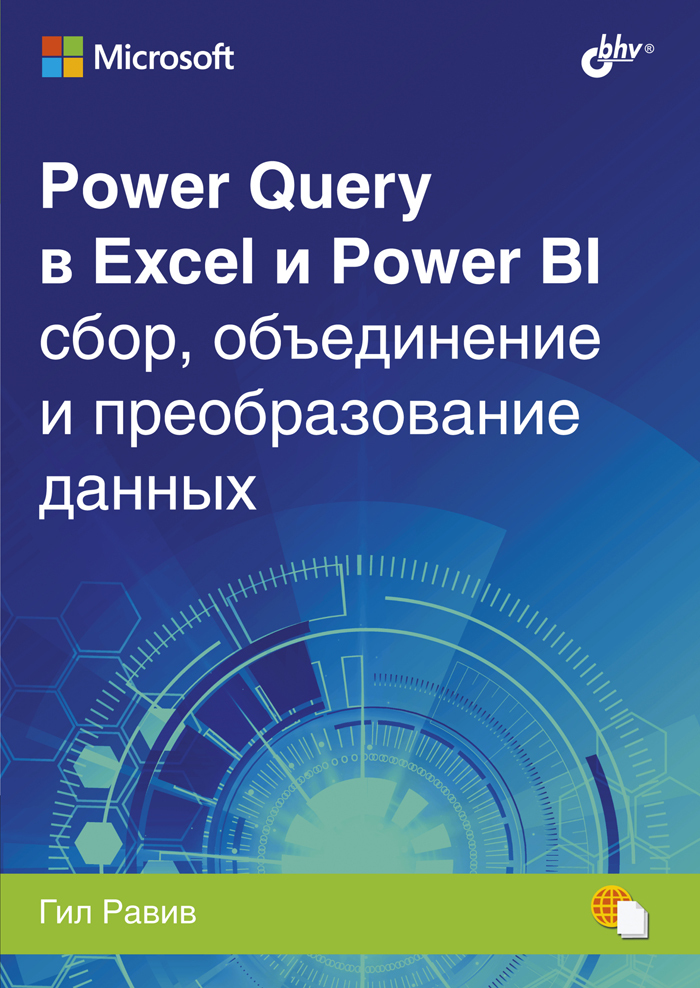 Microsoft

bhv®

Power Query
в Excel и Power BI
сбор, объединение
и преобразование
данных

Гил Равив